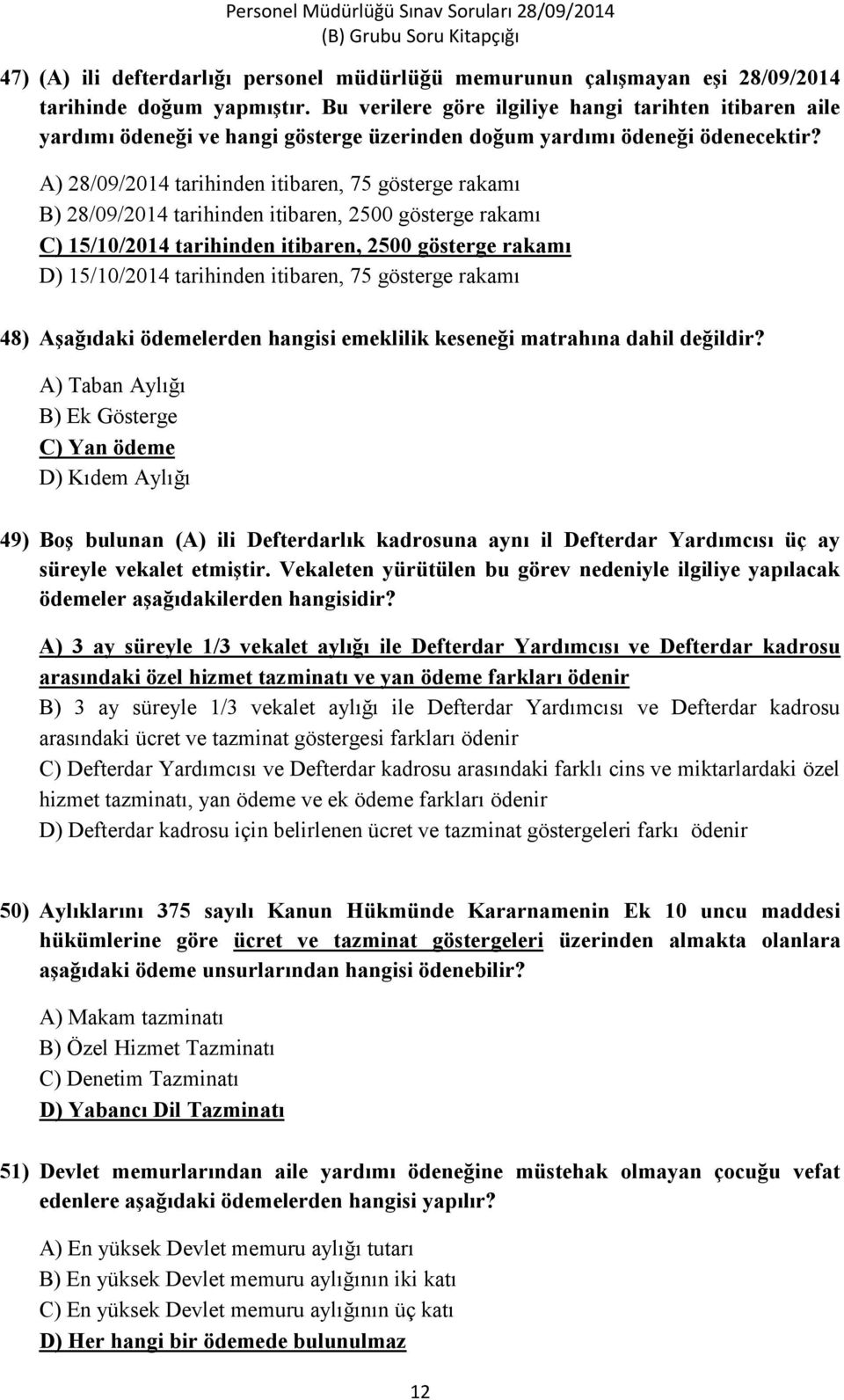 Personel Müdürlüğü Sınav Soruları 28/09/2014
(B) Grubu Soru Kitapçığı

47) (A) ili defterdarlığı personel müdürlüğü memurunun çalışmayan eşi 28/09/2014 tarihinde doğum yapmıştır. Bu verilere göre ilgiliye hangi tarihten itibaren aile yardımı ödeneği ve hangi gösterge üzerinden doğum yardımı ödeneği ödenecektir?

A) 28/09/2014 tarihinden itibaren, 75 gösterge rakamı
B) 28/09/2014 tarihinden itibaren, 2500 gösterge rakamı
C) 15/10/2014 tarihinden itibaren, 2500 gösterge rakamı
D) 15/10/2014 tarihinden itibaren, 75 gösterge rakamı

48) Aşağıdaki ödemelerden hangisi emeklilik keseneği matrahına dahil değildir?

A) Taban Aylığı
B) Ek Gösterge
C) Yan ödeme
D) Kıdem Aylığı

49) Boş bulunan (A) ili Defterdarlık kadrosuna aynı il Defterdar Yardımcısı üç ay süreyle vekalet etmiştir. Vekaleten yürütülen bu görev nedeniyle ilgiliye yapılacak ödemeler aşağıdakilerden hangisidir?

A) 3 ay süreyle 1/3 vekalet aylığı ile Defterdar Yardımcısı ve Defterdar kadrosu arasındaki özel hizmet tazminatı ve yan ödeme farkları ödenir
B) 3 ay süreyle 1/3 vekalet aylığı ile Defterdar Yardımcısı ve Defterdar kadrosu arasındaki ücret ve tazminat göstergesi farkları ödenir
C) Defterdar Yardımcısı ve Defterdar kadrosu arasındaki farklı cins ve miktarlardaki özel hizmet tazminatı, yan ödeme ve ek ödeme farkları ödenir
D) Defterdar kadrosu için belirlenen ücret ve tazminat göstergeleri farkı ödenir

50) Aylıklarını 375 sayılı Kanun Hükmünde Kararnamenin Ek 10 uncu maddesi hükümlerine göre ücret ve tazminat göstergeleri üzerinden almakta olanlara aşağıdaki ödeme unsurlarından hangisi ödenebilir?

A) Makam tazminatı
B) Özel Hizmet Tazminatı
C) Denetim Tazminatı
D) Yabancı Dil Tazminatı

51) Devlet memurlarından aile yardımı ödeneğine müstehak olmayan çocuğu vefat edenlere aşağıdaki ödemelerden hangisi yapılır?

A) En yüksek Devlet memuru aylığı tutarı
B) En yüksek Devlet memuru aylığının iki katı
C) En yüksek Devlet memuru aylığının üç katı
D) Her hangi bir ödemede bulunulmaz

12